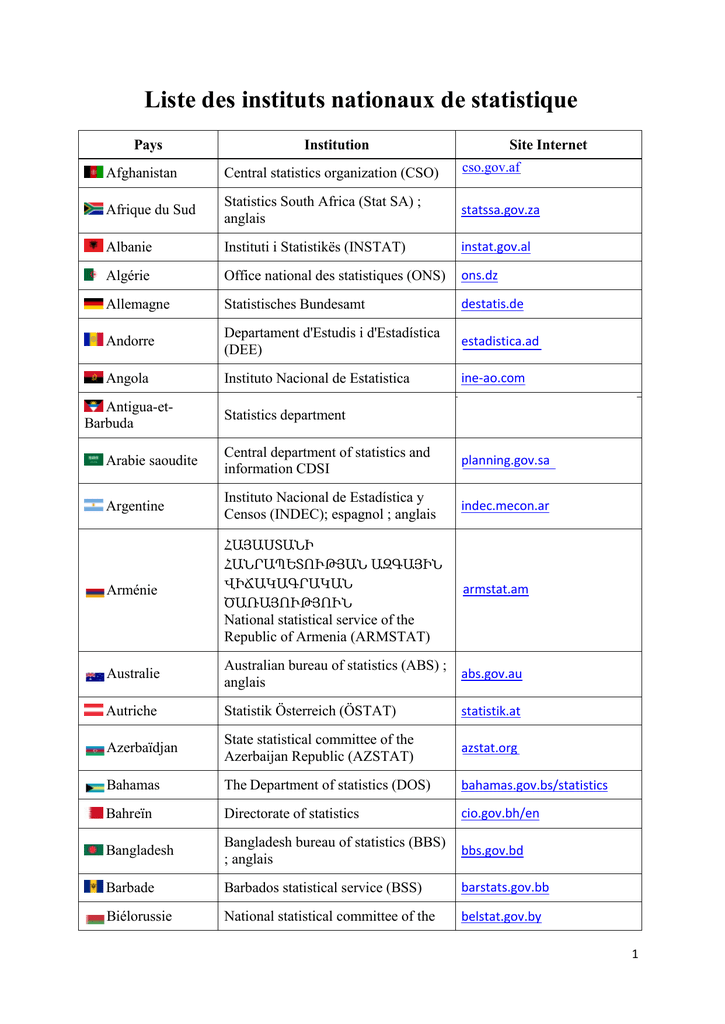 Liste des instituts nationaux de statistique

| Pays | Institution | Site Internet |
|---|---|---|
| Afghanistan | Central statistics organization (CSO) | cso.gov.af |
| Afrique du Sud | Statistics South Africa (Stat SA) ; anglais | statssa.gov.za |
| Albanie | Instituti i Statistikës (INSTAT) | instat.gov.al |
| Algérie | Office national des statistiques (ONS) | ons.dz |
| Allemagne | Statistisches Bundesamt | destatis.de |
| Andorre | Departament d'Estudis i d'Estadística (DEE) | estadistica.ad |
| Angola | Instituto Nacional de Estatistica | ine-ao.com |
| Antigua-et-Barbuda | Statistics department | |
| Arabie saoudite | Central department of statistics and information CDSI | planning.gov.sa |
| Argentine | Instituto Nacional de Estadística y Censos (INDEC); espagnol ; anglais | indec.mecon.ar |
| Arménie | ՀԱՅԱՍՏԱՆԻ ՀԱՆՐԱՊԵՏՈՒԹՅԱՆ ԱԶԳԱՅԻՆ ՎԻՃԱԿԱԳՐԱԿԱՆ ԾԱՌԱՅՈՒԹՅՈՒՆ National statistical service of the Republic of Armenia (ARMSTAT) | armstat.am |
| Australie | Australian bureau of statistics (ABS) ; anglais | abs.gov.au |
| Autriche | Statistik Österreich (ÖSTAT) | statistik.at |
| Azerbaïdjan | State statistical committee of the Azerbaijan Republic (AZSTAT) | azstat.org |
| Bahamas | The Department of statistics (DOS) | bahamas.gov.bs/statistics |
| Bahreïn | Directorate of statistics | cio.gov.bh/en |
| Bangladesh | Bangladesh bureau of statistics (BBS) ; anglais | bbs.gov.bd |
| Barbade | Barbados statistical service (BSS) | barstats.gov.bb |
| Biélorussie | National statistical committee of the | belstat.gov.by |

1